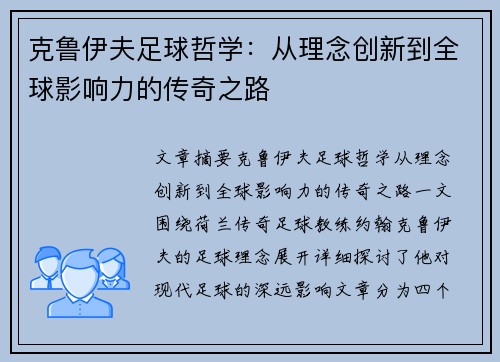 克鲁伊夫足球哲学：从理念创新到全球影响力的传奇之路

文章摘要克鲁伊夫足球哲学从理念创新到全球影响力的传奇之路一文围绕荷兰传奇足球教练约翰克鲁伊夫的足球理念展开详细探讨了他对现代足球的深远影响文章分为四个